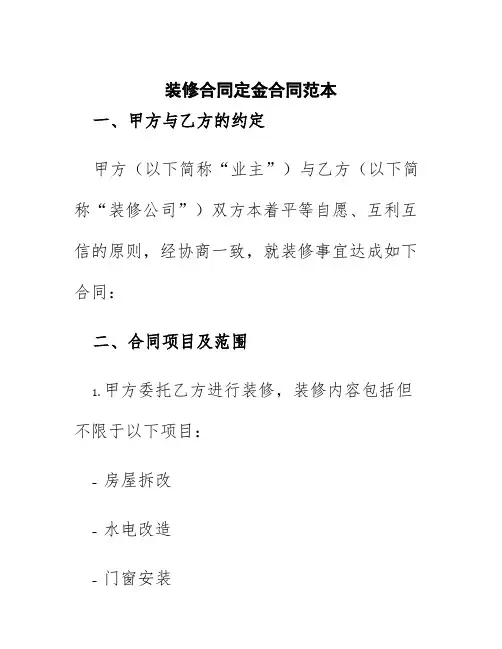 装修合同定金合同范本

一、甲方与乙方的约定

甲方（以下简称“业主”）与乙方（以下简称“装修公司”）双方本着平等自愿、互利互信的原则，经协商一致，就装修事宜达成如下合同：

二、合同项目及范围

1.甲方委托乙方进行装修，装修内容包括但不限于以下项目：

- 房屋拆改

- 水电改造

- 门窗安装